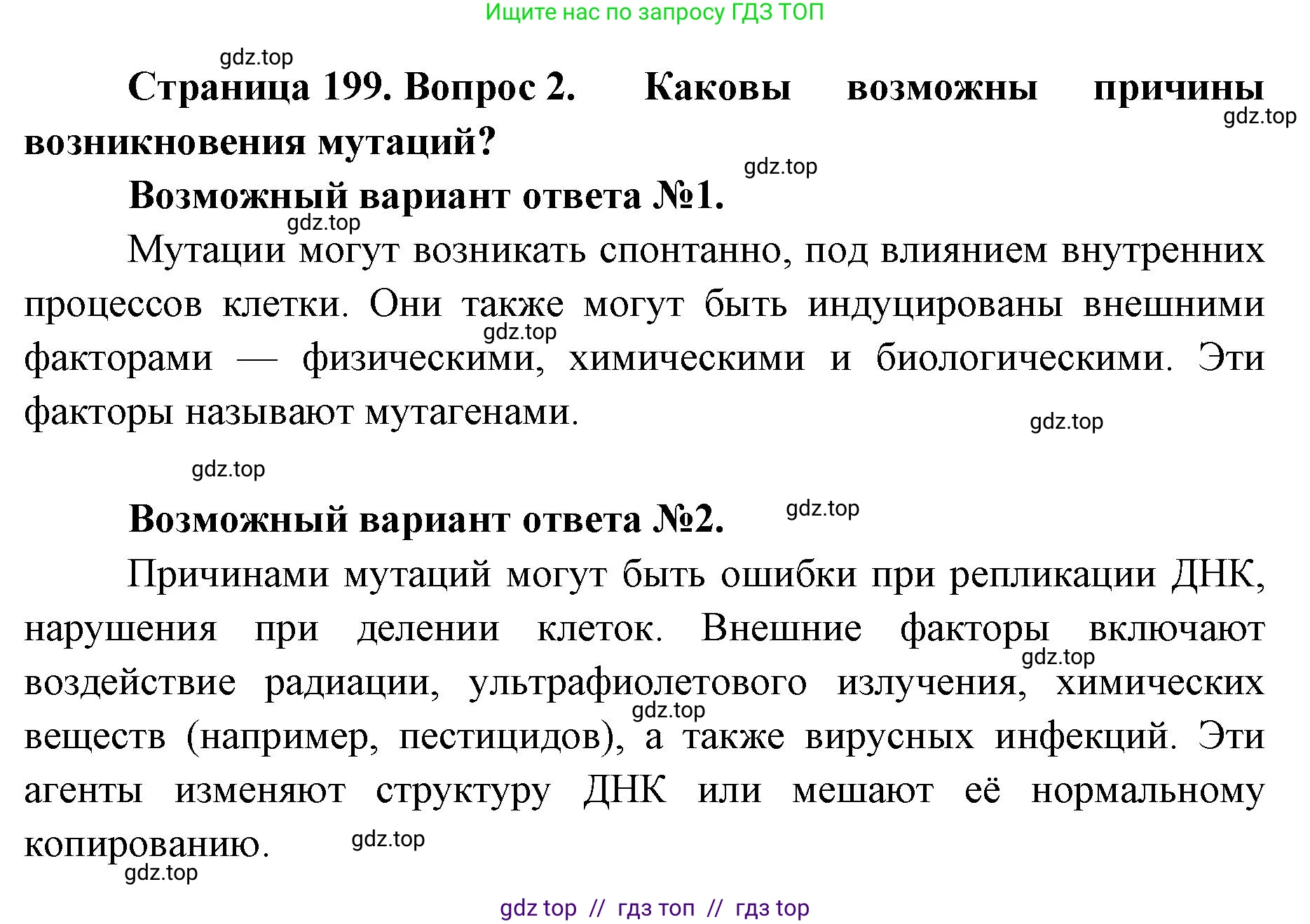 Ищите нас по запросу ГДЗ ТОП

gdz.top

Страница 199. Вопрос 2. Каковы возможны причины возникновения мутаций?

gdz.top

gdz.top

Возможный вариант ответа №1.

gdz.top

Мутации могут возникать спонтанно, под влиянием внутренних процессов клетки. Они также могут быть индуцированы внешними факторами — физическими, химическими и биологическими. Эти факторы называют мутагенами.

gdz.top

gdz.top

gdz.top

Возможный вариант ответа №2.

gdz.top

Причинами мутаций могут быть ошибки при репликации ДНК, нарушения при делении клеток. Внешние факторы включают воздействие радиации, ультрафиолетового излучения, химических веществ (например, пестицидов), а также вирусных инфекций. Эти агенты изменяют структуру ДНК или мешают её нормальному копированию.

gdz.top

gdz.top

gdz.top

gdz.top

gdz top // гдз топ // гдз top